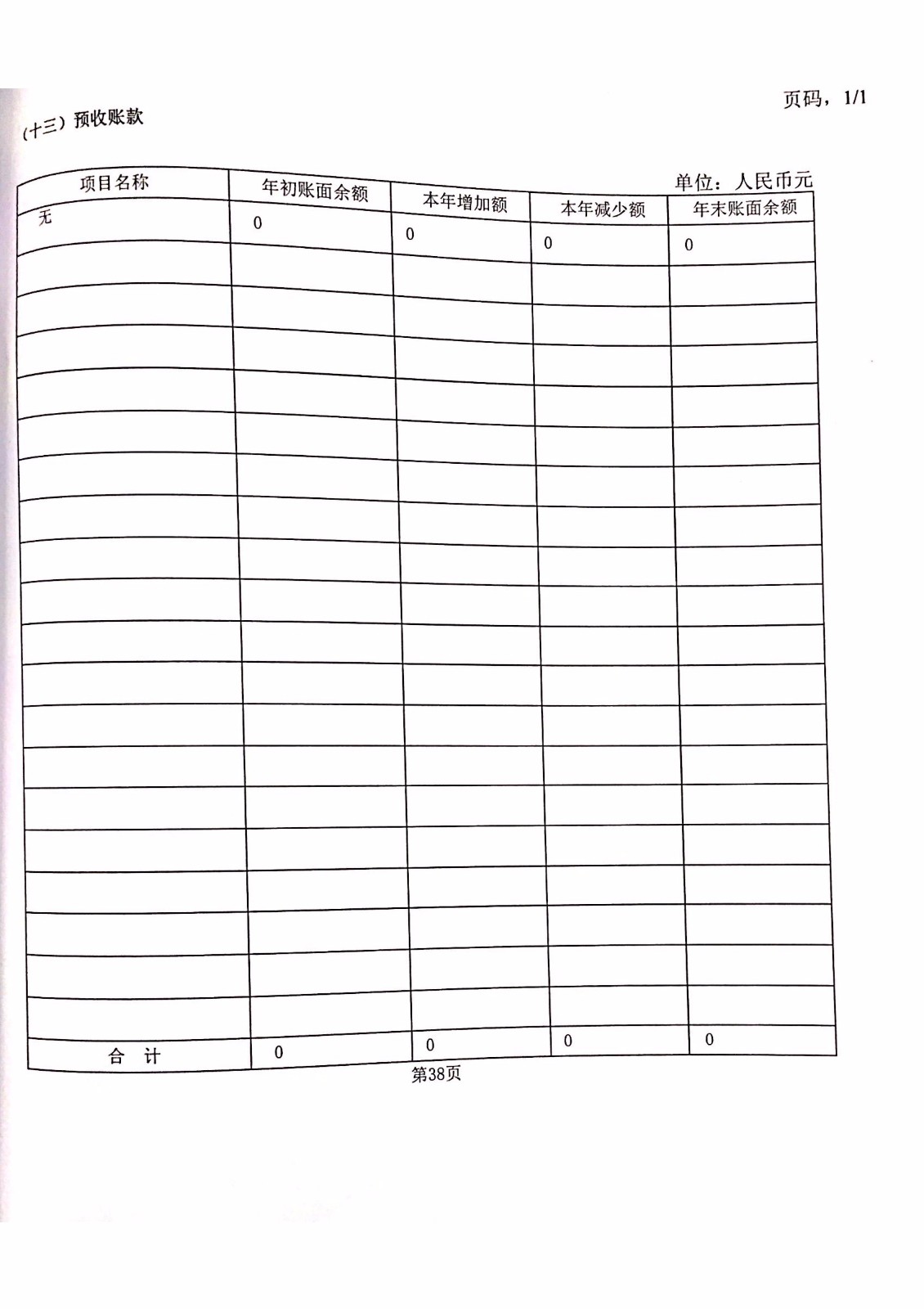 页码，1/1

(十三）预收账款

单位：人民币元

| 项目名称 | 年初账面余额 | 本年增加额 | 本年减少额 | 年末账面余额 |
|---|---|---|---|---|
| 无 | 0 | 0 | 0 | 0 |
| | | | | |
| | | | | |
| | | | | |
| | | | | |
| | | | | |
| | | | | |
| | | | | |
| | | | | |
| | | | | |
| | | | | |
| | | | | |
| | | | | |
| | | | | |
| | | | | |
| | | | | |
| | | | | |
| | | | | |
| | | | | |
| | | | | |
| 合 计 | 0 | 0 | 0 | 0 |

第38页